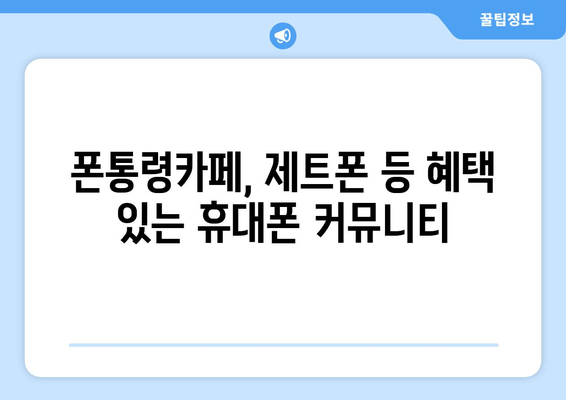 꿀팁정보

폰통령카페, 제트폰 등 혜택 있는 휴대폰 커뮤니티